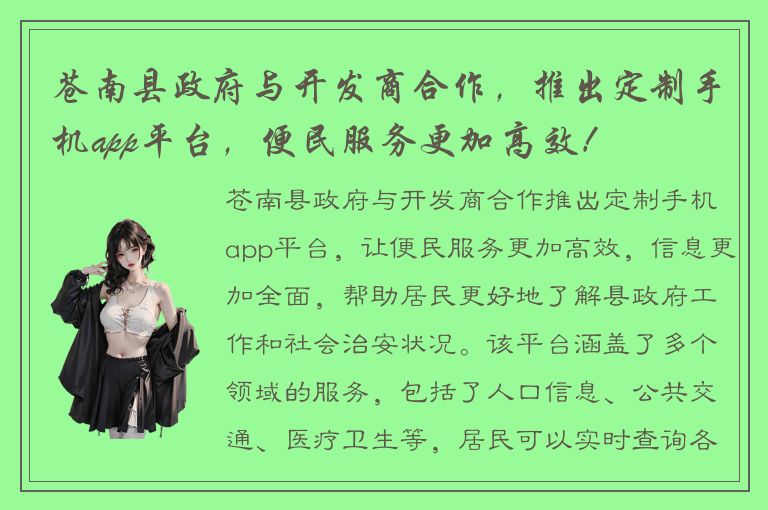 苍南县政府与开发商合作，推出定制手机app平台，便民服务更加高效！

苍南县政府与开发商合作推出定制手机app平台，让便民服务更加高效，信息更加全面，帮助居民更好地了解县政府工作和社会治安状况。该平台涵盖了多个领域的服务，包括了人口信息、公共交通、医疗卫生等，居民可以实时查询各